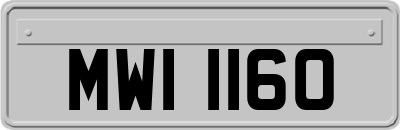 MWI 1160